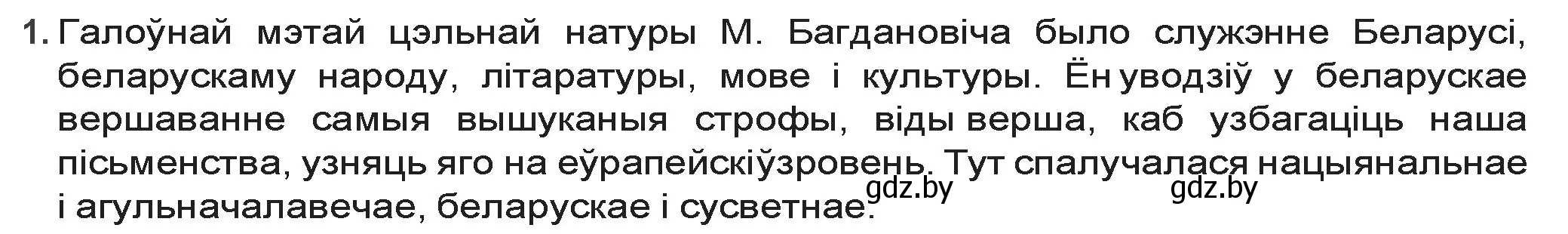 1. Галоўнай мэтай цэльнай натуры М. Багдановіча было служэнне Беларусі, беларускаму народу, літаратуры, мове і культуры. Ён уводзіў у беларускае вершаванне самыя вышуканыя строфы, віды верша, каб узбагаціць наша пісьменства, узняць яго на еўрапейскіўзровень. Тут спалучалася нацыянальнае і агульначалавечае, беларускае і сусветнае.

gdz.by gdz.by